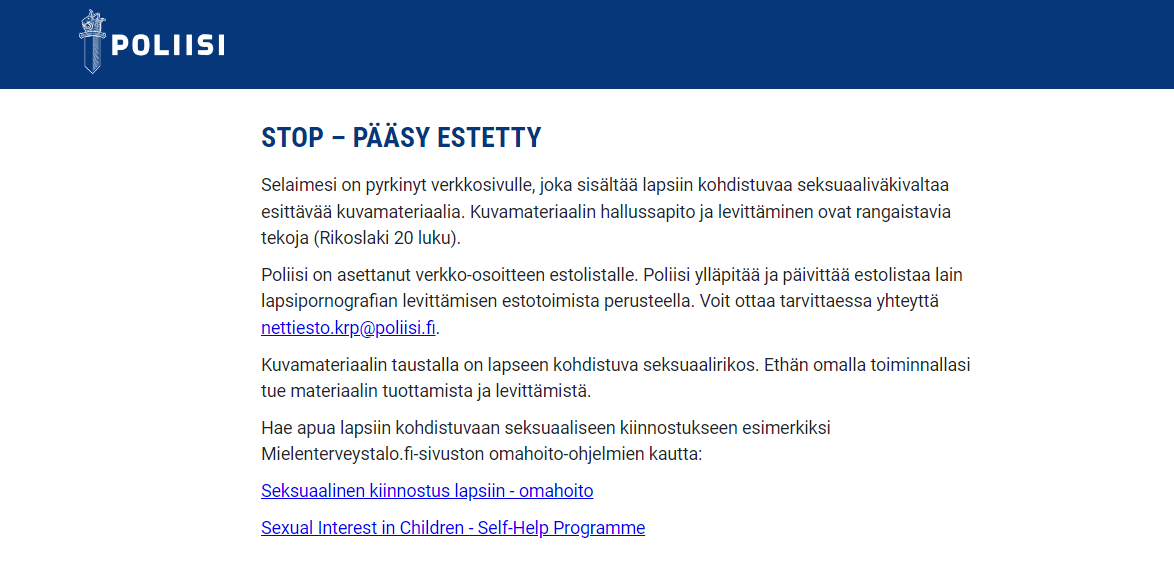 POLIISI

STOP – PÄÄSY ESTETTY

Selaimesi on pyrkinyt verkkosivulle, joka sisältää lapsiin kohdistuvaa seksuaaliväkivaltaa esittävää kuvamateriaalia. Kuvamateriaalin hallussapito ja levittäminen ovat rangaistavia tekoja (Rikoslaki 20 luku).

Poliisi on asettanut verkko-osoitteen estolistalle. Poliisi ylläpitää ja päivittää estolistaa lain lapsipornografian levittämisen estotoimista perusteella. Voit ottaa tarvittaessa yhteyttä nettiesto.krp@poliisi.fi.

Kuvamateriaalin taustalla on lapseen kohdistuva seksuaalirikos. Ethän omalla toiminnallasi tue materiaalin tuottamista ja levittämistä.

Hae apua lapsiin kohdistuvaan seksuaaliseen kiinnostukseen esimerkiksi Mielenterveystalo.fi-sivuston omahoito-ohjelmien kautta:

Seksuaalinen kiinnostus lapsiin - omahoito

Sexual Interest in Children - Self-Help Programme